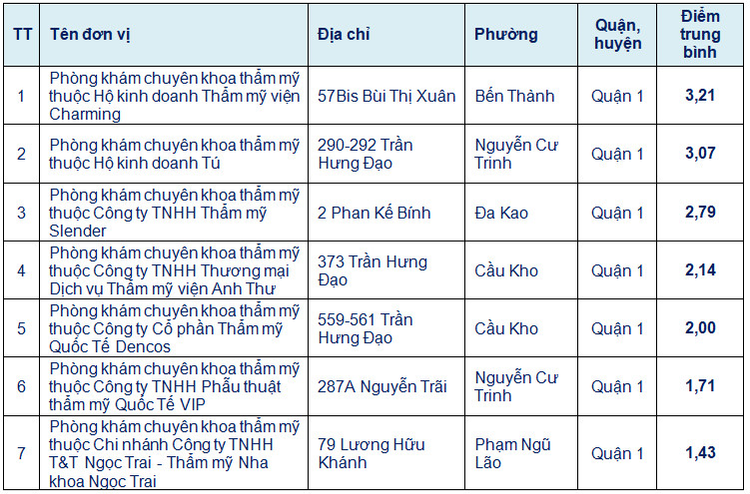 | TT | Tên đơn vị | Địa chỉ | Phường | Quận, huyện | Điểm trung bình |
|---|---|---|---|---|---|
| 1 | Phòng khám chuyên khoa thẩm mỹ thuộc Hộ kinh doanh Thẩm mỹ viện Charming | 57Bis Bùi Thị Xuân | Bến Thành | Quận 1 | 3,21 |
| 2 | Phòng khám chuyên khoa thẩm mỹ thuộc Hộ kinh doanh Tú | 290-292 Trần Hưng Đạo | Nguyễn Cư Trinh | Quận 1 | 3,07 |
| 3 | Phòng khám chuyên khoa thẩm mỹ thuộc Công ty TNHH Thẩm mỹ Slender | 2 Phan Kế Bính | Đa Kao | Quận 1 | 2,79 |
| 4 | Phòng khám chuyên khoa thẩm mỹ thuộc Công ty TNHH Thương mại Dịch vụ Thẩm mỹ viện Anh Thư | 373 Trần Hưng Đạo | Cầu Kho | Quận 1 | 2,14 |
| 5 | Phòng khám chuyên khoa thẩm mỹ thuộc Công ty Cổ phần Thẩm mỹ Quốc Tế Dencos | 559-561 Trần Hưng Đạo | Cầu Kho | Quận 1 | 2,00 |
| 6 | Phòng khám chuyên khoa thẩm mỹ thuộc Công ty TNHH Phẫu thuật thẩm mỹ Quốc Tế VIP | 287A Nguyễn Trãi | Nguyễn Cư Trinh | Quận 1 | 1,71 |
| 7 | Phòng khám chuyên khoa thẩm mỹ thuộc Chi nhánh Công ty TNHH T&T Ngọc Trai - Thẩm mỹ Nha khoa Ngọc Trai | 79 Lương Hữu Khánh | Phạm Ngũ Lão | Quận 1 | 1,43 |